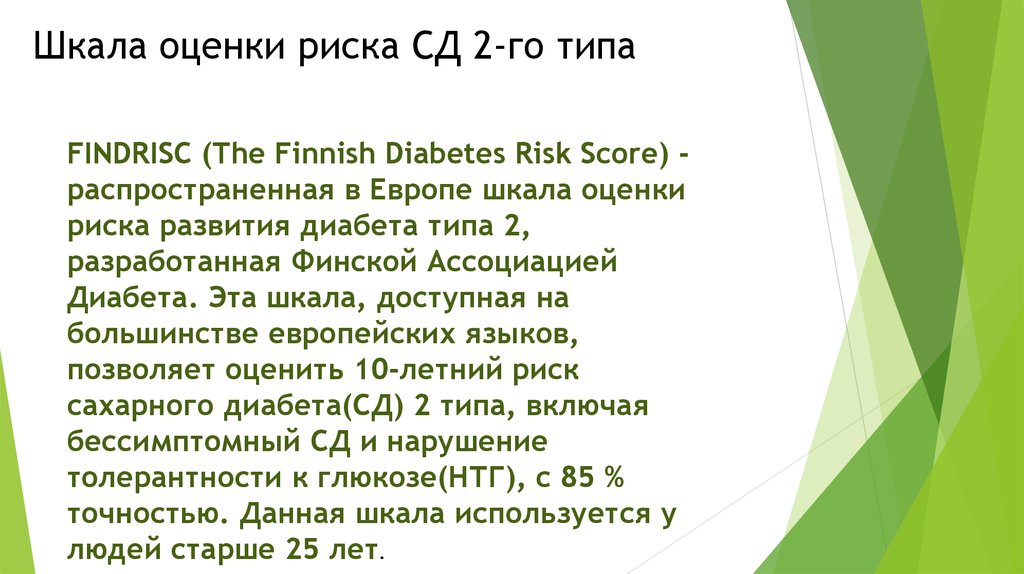 Шкала оценки риска СД 2-го типа

FINDRISC (The Finnish Diabetes Risk Score) - распространенная в Европе шкала оценки риска развития диабета типа 2, разработанная Финской Ассоциацией Диабета. Эта шкала, доступная на большинстве европейских языков, позволяет оценить 10-летний риск сахарного диабета(СД) 2 типа, включая бессимптомный СД и нарушение толерантности к глюкозе(НТГ), с 85 % точностью. Данная шкала используется у людей старше 25 лет.